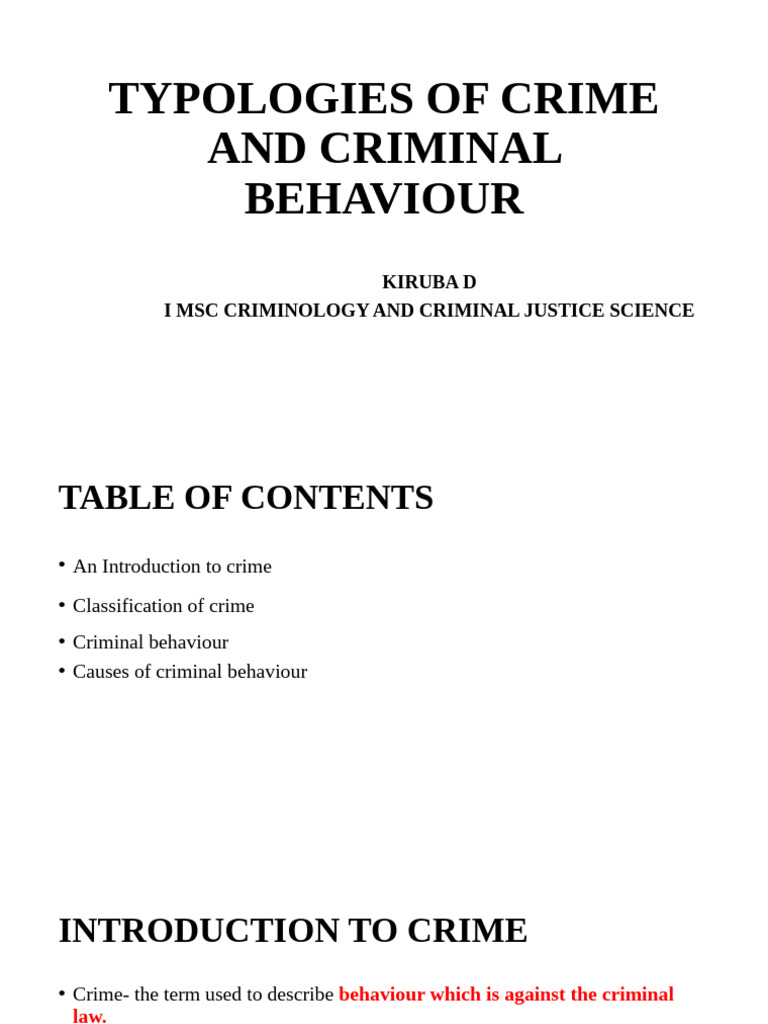 TYPOLOGIES OF CRIME AND CRIMINAL BEHAVIOUR

KIRUBA D
I MSC CRIMINOLOGY AND CRIMINAL JUSTICE SCIENCE

TABLE OF CONTENTS

• An Introduction to crime
• Classification of crime
• Criminal behaviour
• Causes of criminal behaviour

INTRODUCTION TO CRIME

• Crime- the term used to describe behaviour which is against the criminal law.